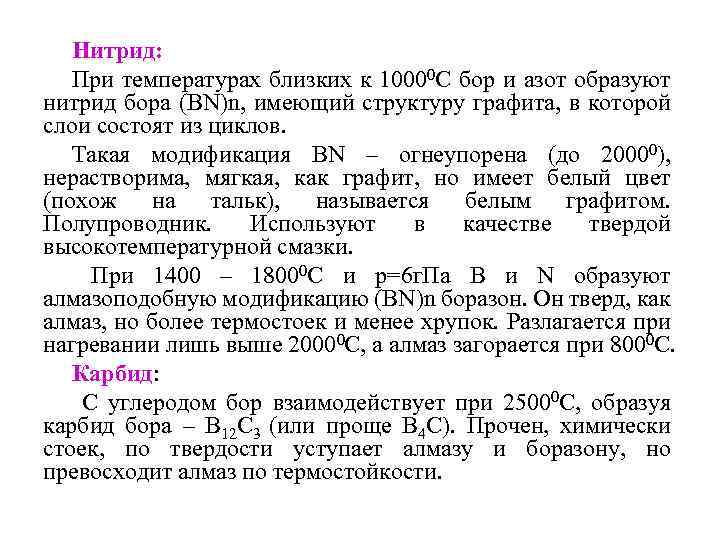 Нитрид:

При температурах близких к $1000^0C$ бор и азот образуют нитрид бора (BN)n, имеющий структуру графита, в которой слои состоят из циклов.

Такая модификация BN – огнеупорена (до $2000^0$), нерастворима, мягкая, как графит, но имеет белый цвет (похож на тальк), называется белым графитом. Полупроводник. Используют в качестве твердой высокотемпературной смазки.

При 1400 – $1800^0C$ и p=6гПа B и N образуют алмазоподобную модификацию (BN)n боразон. Он тверд, как алмаз, но более термостоек и менее хрупок. Разлагается при нагревании лишь выше $2000^0C$, а алмаз загорается при $800^0C$.

Карбид:

С углеродом бор взаимодействует при $2500^0C$, образуя карбид бора – $B_{12}C_3$ (или проще $B_4C$). Прочен, химически стоек, по твердости уступает алмазу и боразону, но превосходит алмаз по термостойкости.